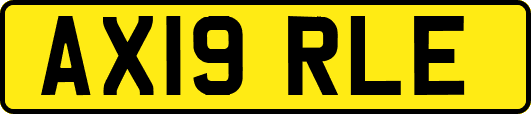 AX19 RLE